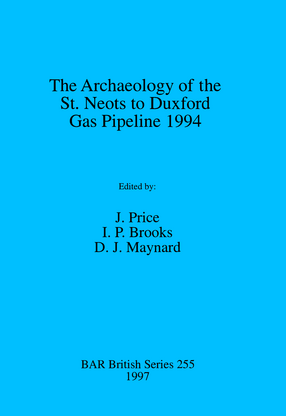 The Archaeology of the
St. Neots to Duxford
Gas Pipeline 1994

Edited by:

J. Price
I. P. Brooks
D. J. Maynard

BAR British Series 255
1997